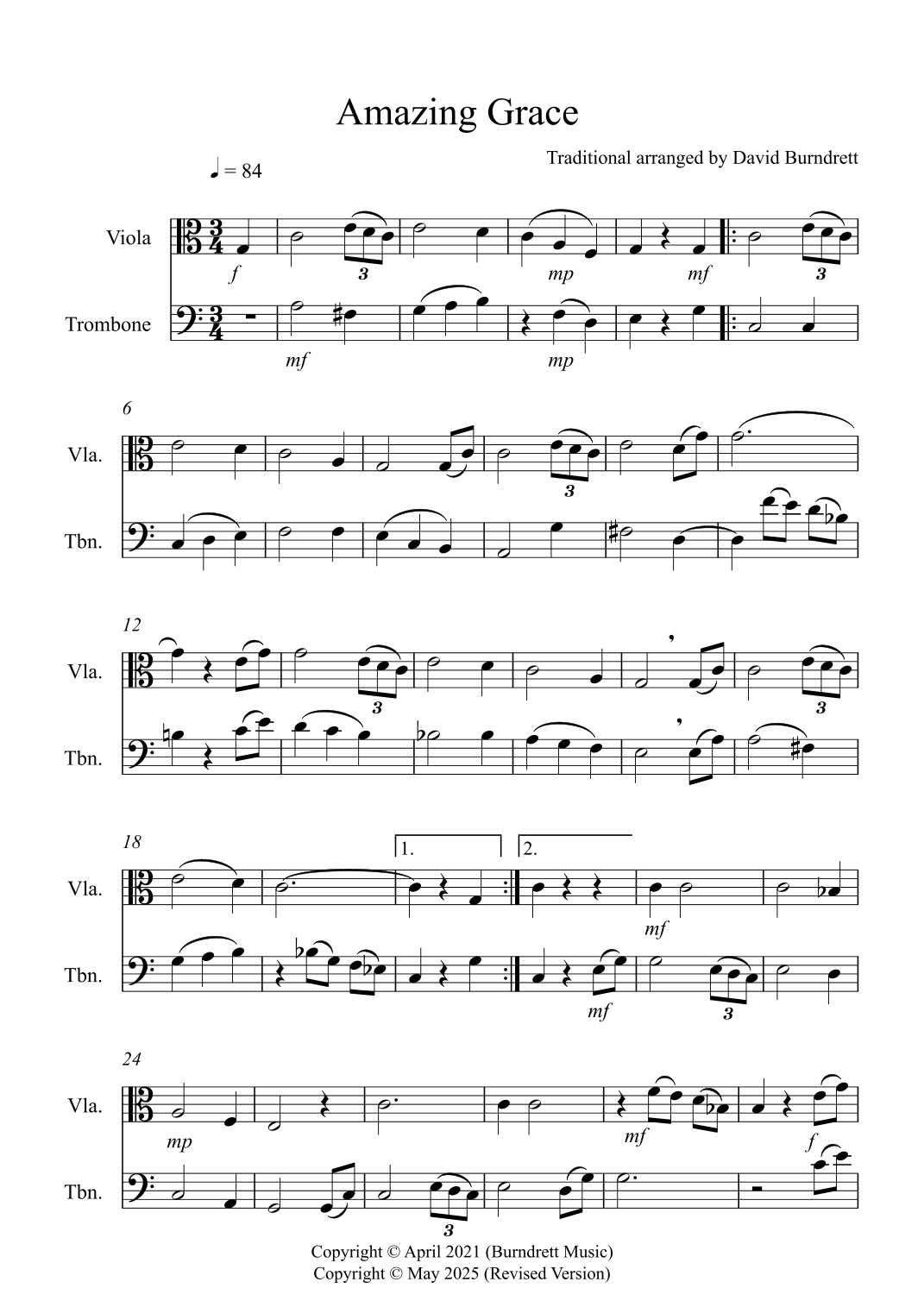 Amazing Grace

Traditional arranged by David Burndrett

♩ = 84

Viola

Trombone

f

3

mp

mf

3

mf

mp

6

Vla.

Tbn.

3

12

Vla.

Tbn.

3

3

18

Vla.

Tbn.

1.

2.

mf

mf

3

24

Vla.

Tbn.

mp

mf

f

3

Copyright © April 2021 (Burndrett Music)
Copyright © May 2025 (Revised Version)